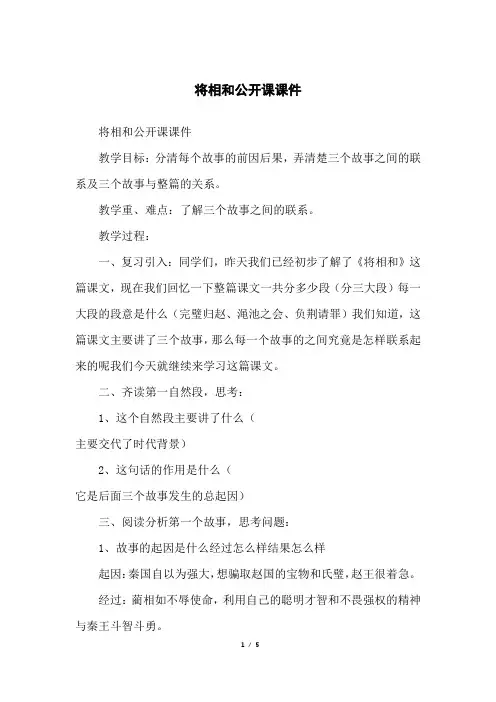 将相和公开课课件

将相和公开课课件

教学目标：分清每个故事的前因后果，弄清楚三个故事之间的联系及三个故事与整篇的关系。

教学重、难点：了解三个故事之间的联系。

教学过程：

一、复习引入：同学们，昨天我们已经初步了解了《将相和》这篇课文，现在我们回忆一下整篇课文一共分多少段（分三大段）每一大段的段意是什么（完璧归赵、渑池之会、负荆请罪）我们知道，这篇课文主要讲了三个故事，那么每一个故事的之间究竟是怎样联系起来的呢我们今天就继续来学习这篇课文。

二、齐读第一自然段，思考：

1、这个自然段主要讲了什么（

主要交代了时代背景）

2、这句话的作用是什么（

它是后面三个故事发生的总起因）

三、阅读分析第一个故事，思考问题：

1、故事的起因是什么经过怎么样结果怎么样

起因：秦国自以为强大，想骗取赵国的宝物和氏璧，赵王很着急。

经过：蔺相如不辱使命，利用自己的聪明才智和不畏强权的精神与秦王斗智斗勇。

1 / 5